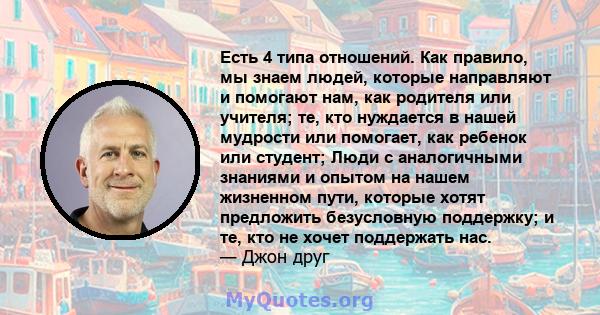 Есть 4 типа отношений. Как правило, мы знаем людей, которые направляют и помогают нам, как родителя или учителя; те, кто нуждается в нашей мудрости или помогает, как ребенок или студент; Люди с аналогичными знаниями и опытом на нашем жизненном пути, которые хотят предложить безусловную поддержку; и те, кто не хочет поддержать нас.
— Джон друг

MyQuotes.org